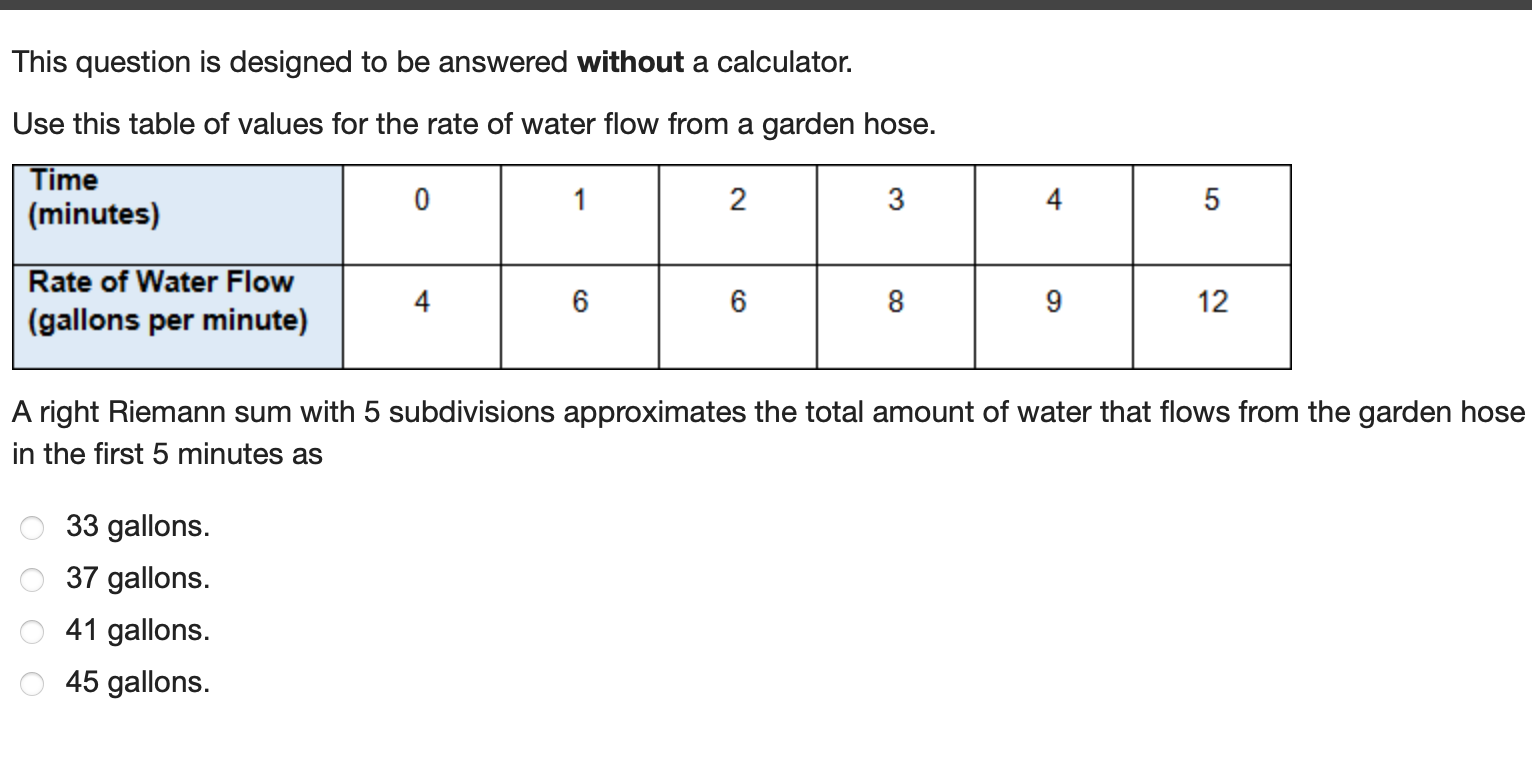 This question is designed to be answered **without** a calculator.

Use this table of values for the rate of water flow from a garden hose.

| Time (minutes) | 0 | 1 | 2 | 3 | 4 | 5 |
|---|---|---|---|---|---|---|
| Rate of Water Flow (gallons per minute) | 4 | 6 | 6 | 8 | 9 | 12 |

A right Riemann sum with 5 subdivisions approximates the total amount of water that flows from the garden hose in the first 5 minutes as

33 gallons.
37 gallons.
41 gallons.
45 gallons.